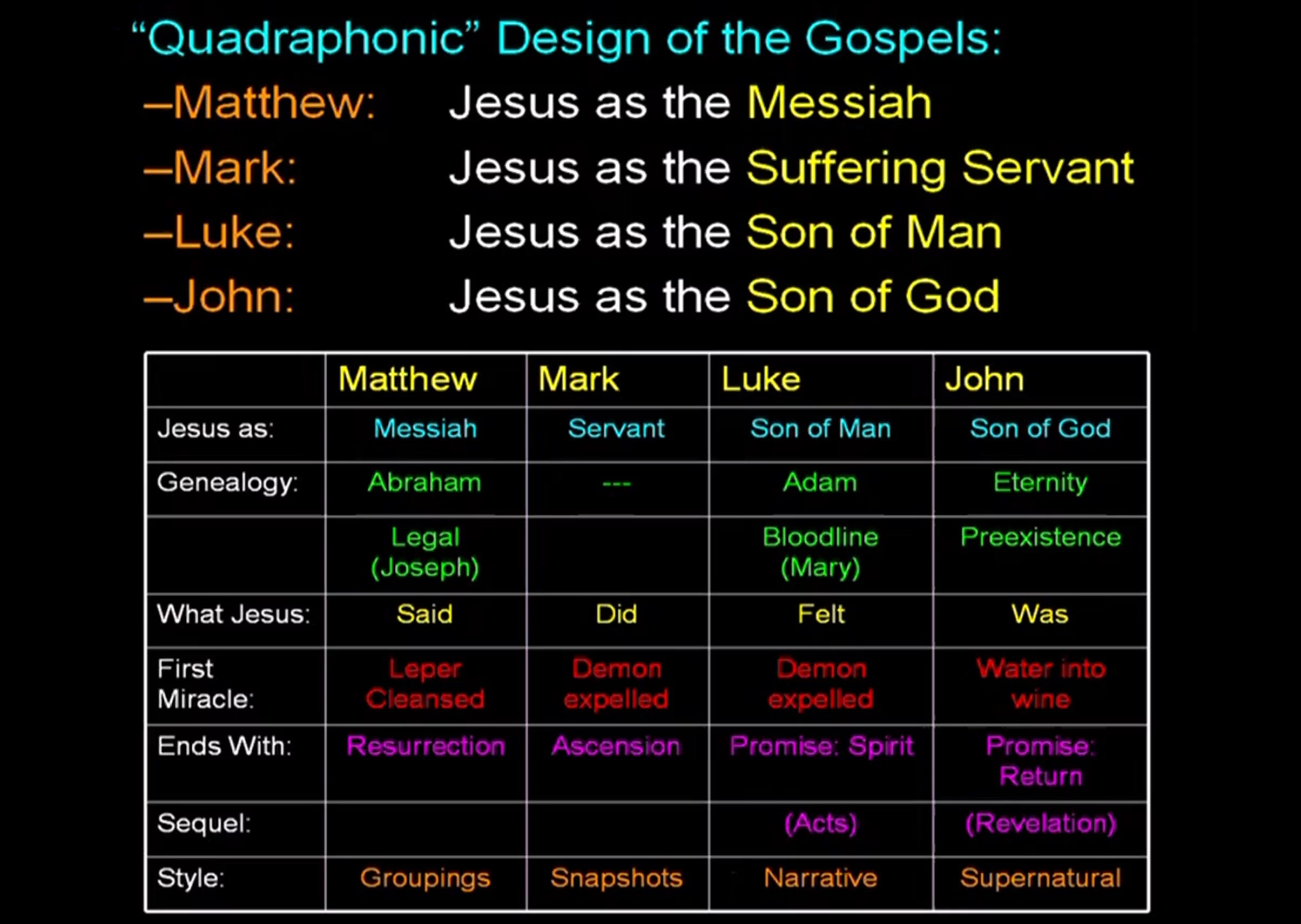 “Quadraphonic” Design of the Gospels:

–Matthew: Jesus as the Messiah
–Mark: Jesus as the Suffering Servant
–Luke: Jesus as the Son of Man
–John: Jesus as the Son of God

| | Matthew | Mark | Luke | John |
|---|---|---|---|---|
| Jesus as: | Messiah | Servant | Son of Man | Son of God |
| Genealogy: | Abraham | --- | Adam | Eternity |
| | Legal (Joseph) | | Bloodline (Mary) | Preexistence |
| What Jesus: | Said | Did | Felt | Was |
| First Miracle: | Leper Cleansed | Demon expelled | Demon expelled | Water into wine |
| Ends With: | Resurrection | Ascension | Promise: Spirit | Promise: Return |
| Sequel: | | | (Acts) | (Revelation) |
| Style: | Groupings | Snapshots | Narrative | Supernatural |